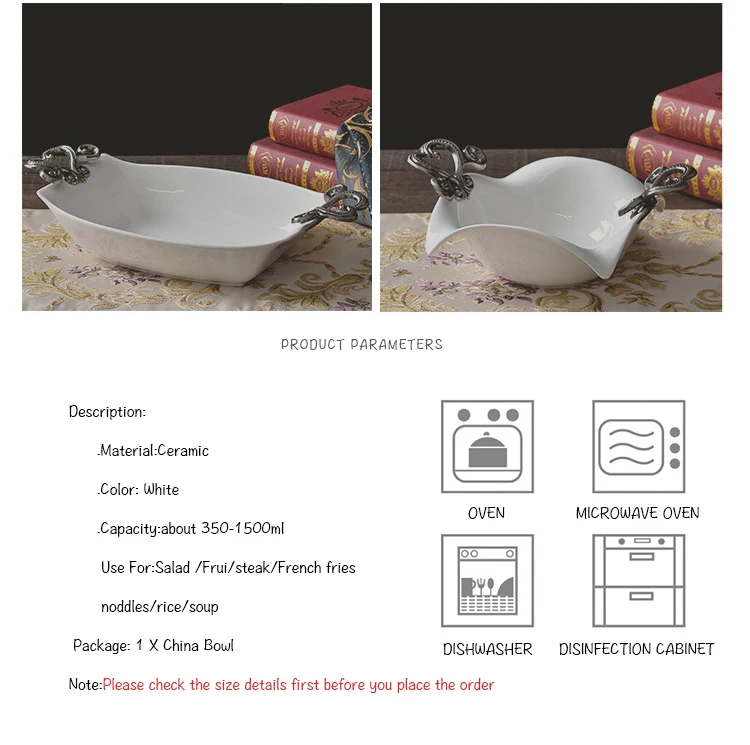 PRODUCT PARAMETERS

Description:

.Material:Ceramic

.Color: White

.Capacity:about 350-1500ml

Use For:Salad /Frui/steak/French fries

noddles/rice/soup

Package: 1 X China Bowl

Note:Please check the size details first before you place the order

OVEN

MICROWAVE OVEN

DISHWASHER

DISINFECTION CABINET